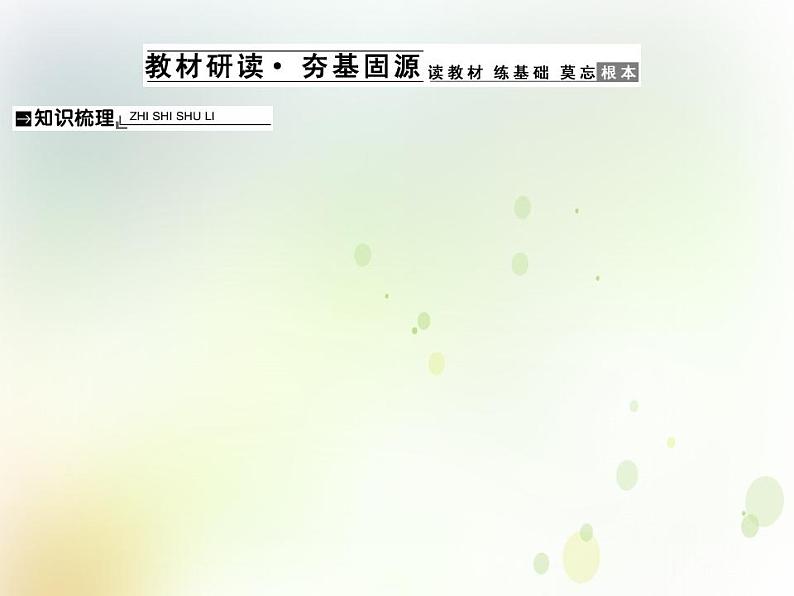 教材研读· 夯基固源 读教材 练基础 莫忘根本

知识梳理 ZHI SHI SHU LI